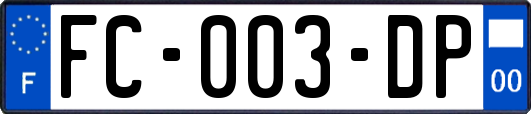 F
FC-003-DP
00